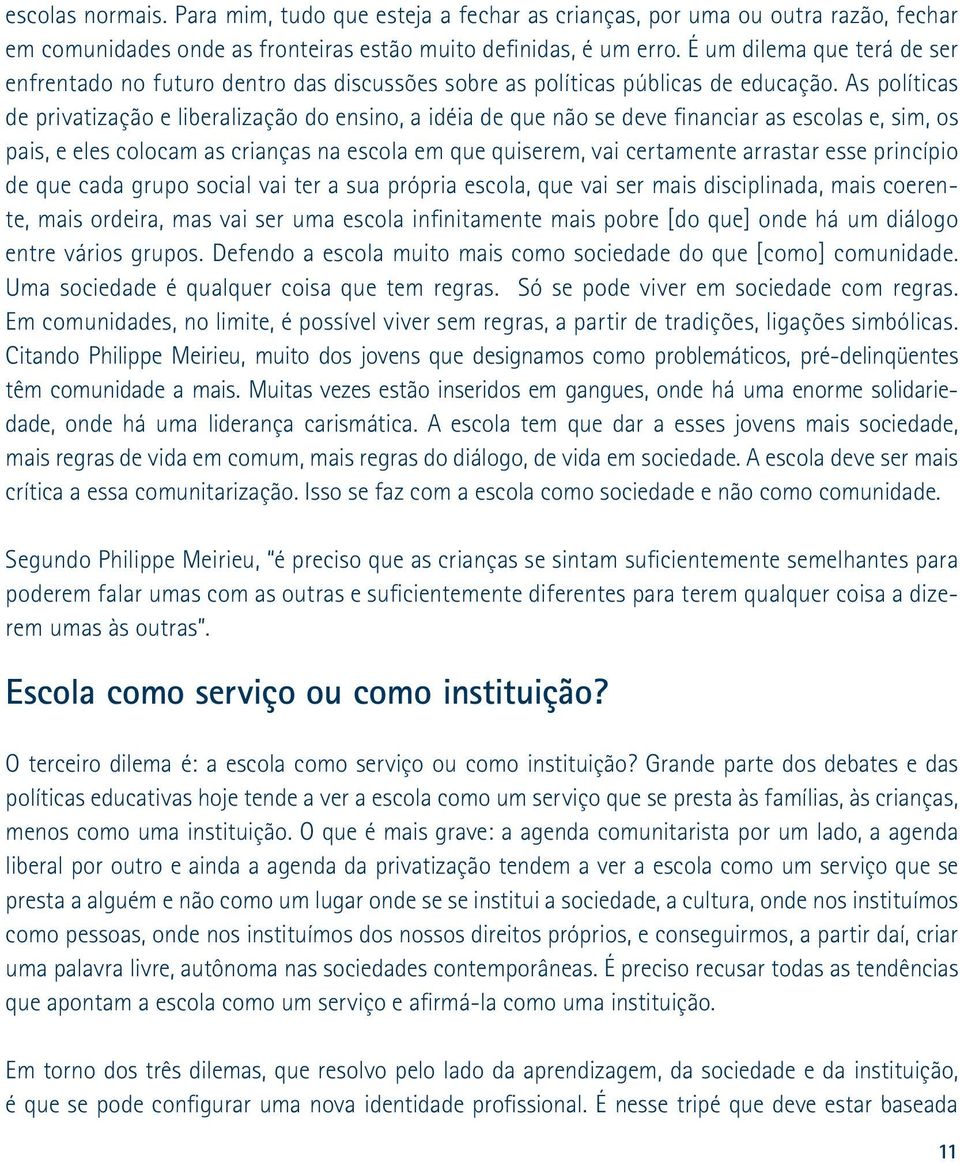 escolas normais. Para mim, tudo que esteja a fechar as crianças, por uma ou outra razão, fechar em comunidades onde as fronteiras estão muito definidas, é um erro. É um dilema que terá de ser enfrentado no futuro dentro das discussões sobre as políticas públicas de educação. As políticas de privatização e liberalização do ensino, a idéia de que não se deve financiar as escolas e, sim, os pais, e eles colocam as crianças na escola em que quiserem, vai certamente arrastar esse princípio de que cada grupo social vai ter a sua própria escola, que vai ser mais disciplinada, mais coerente, mais ordeira, mas vai ser uma escola infinitamente mais pobre [do que] onde há um diálogo entre vários grupos. Defendo a escola muito mais como sociedade do que [como] comunidade. Uma sociedade é qualquer coisa que tem regras. Só se pode viver em sociedade com regras. Em comunidades, no limite, é possível viver sem regras, a partir de tradições, ligações simbólicas. Citando Philippe Meirieu, muito dos jovens que designamos como problemáticos, pré-delinqüentes têm comunidade a mais. Muitas vezes estão inseridos em gangues, onde há uma enorme solidariedade, onde há uma liderança carismática. A escola tem que dar a esses jovens mais sociedade, mais regras de vida em comum, mais regras do diálogo, de vida em sociedade. A escola deve ser mais crítica a essa comunitarização. Isso se faz com a escola como sociedade e não como comunidade.

Segundo Philippe Meirieu, "é preciso que as crianças se sintam suficientemente semelhantes para poderem falar umas com as outras e suficientemente diferentes para terem qualquer coisa a dizerem umas às outras".

Escola como serviço ou como instituição?

O terceiro dilema é: a escola como serviço ou como instituição? Grande parte dos debates e das políticas educativas hoje tende a ver a escola como um serviço que se presta às famílias, às crianças, menos como uma instituição. O que é mais grave: a agenda comunitarista por um lado, a agenda liberal por outro e ainda a agenda da privatização tendem a ver a escola como um serviço que se presta a alguém e não como um lugar onde se se institui a sociedade, a cultura, onde nos instituímos como pessoas, onde nos instituímos dos nossos direitos próprios, e conseguirmos, a partir daí, criar uma palavra livre, autônoma nas sociedades contemporâneas. É preciso recusar todas as tendências que apontam a escola como um serviço e afirmá-la como uma instituição.

Em torno dos três dilemas, que resolvo pelo lado da aprendizagem, da sociedade e da instituição, é que se pode configurar uma nova identidade profissional. É nesse tripé que deve estar baseada

11